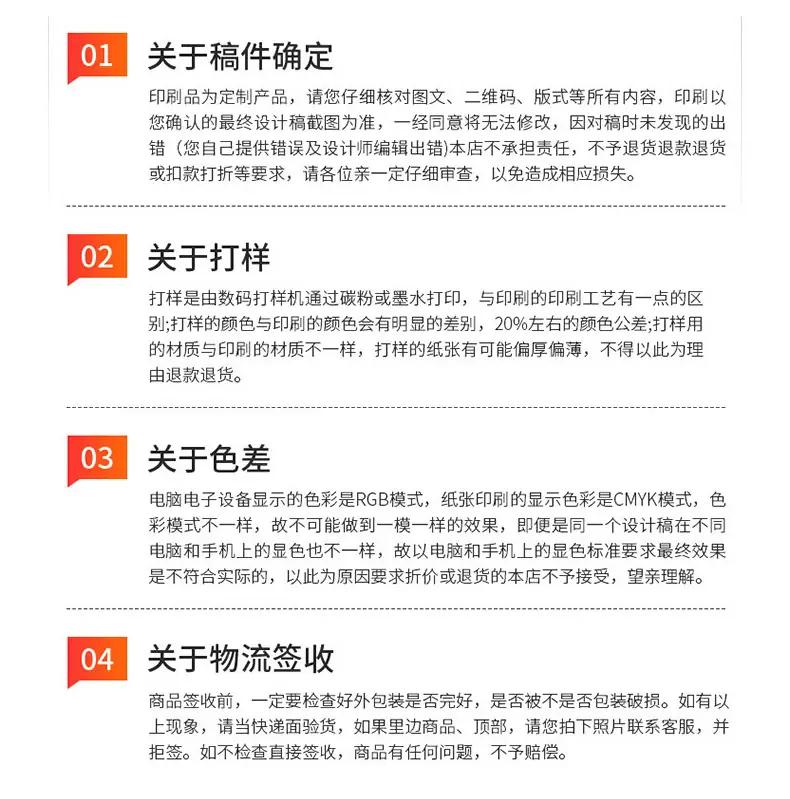 01

关于稿件确定

印刷品为定制产品，请您仔细核对图文、二维码、版式等所有内容，印刷以您确认的最终设计稿截图为准，一经同意将无法修改，因对稿时未发现的出错（您自己提供错误及设计师编辑出错)本店不承担责任，不予退货退款退货或扣款打折等要求，请各位亲一定仔细审查，以免造成相应损失。

02

关于打样

打样是由数码打样机通过碳粉或墨水打印，与印刷的印刷工艺有一点的区别;打样的颜色与印刷的颜色会有明显的差别，20%左右的颜色公差;打样用的材质与印刷的材质不一样，打样的纸张有可能偏厚偏薄，不得以此为理由退款退货。

03

关于色差

电脑电子设备显示的色彩是RGB模式，纸张印刷的显示色彩是CMYK模式，色彩模式不一样，故不可能做到一模一样的效果，即便是同一个设计稿在不同电脑和手机上的显色也不一样，故以电脑和手机上的显色标准要求最终效果是不符合实际的，以此为原因要求折价或退货的本店不予接受，望亲理解。

04

关于物流签收

商品签收前，一定要检查好外包装是否完好，是否被不是否包装破损。如有以上现象，请当快递面验货，如果里边商品、顶部，请您拍下照片联系客服，并拒签。如不检查直接签收，商品有任何问题，不予赔偿。